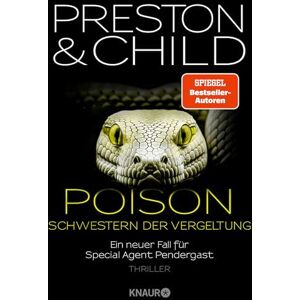 PRESTON & CHILD

SPIEGEL Bestseller-Autoren

POISON
SCHWESTERN DER VERGELTUNG

Ein neuer Fall für Special Agent Pendergast

THRILLER

KNAUR